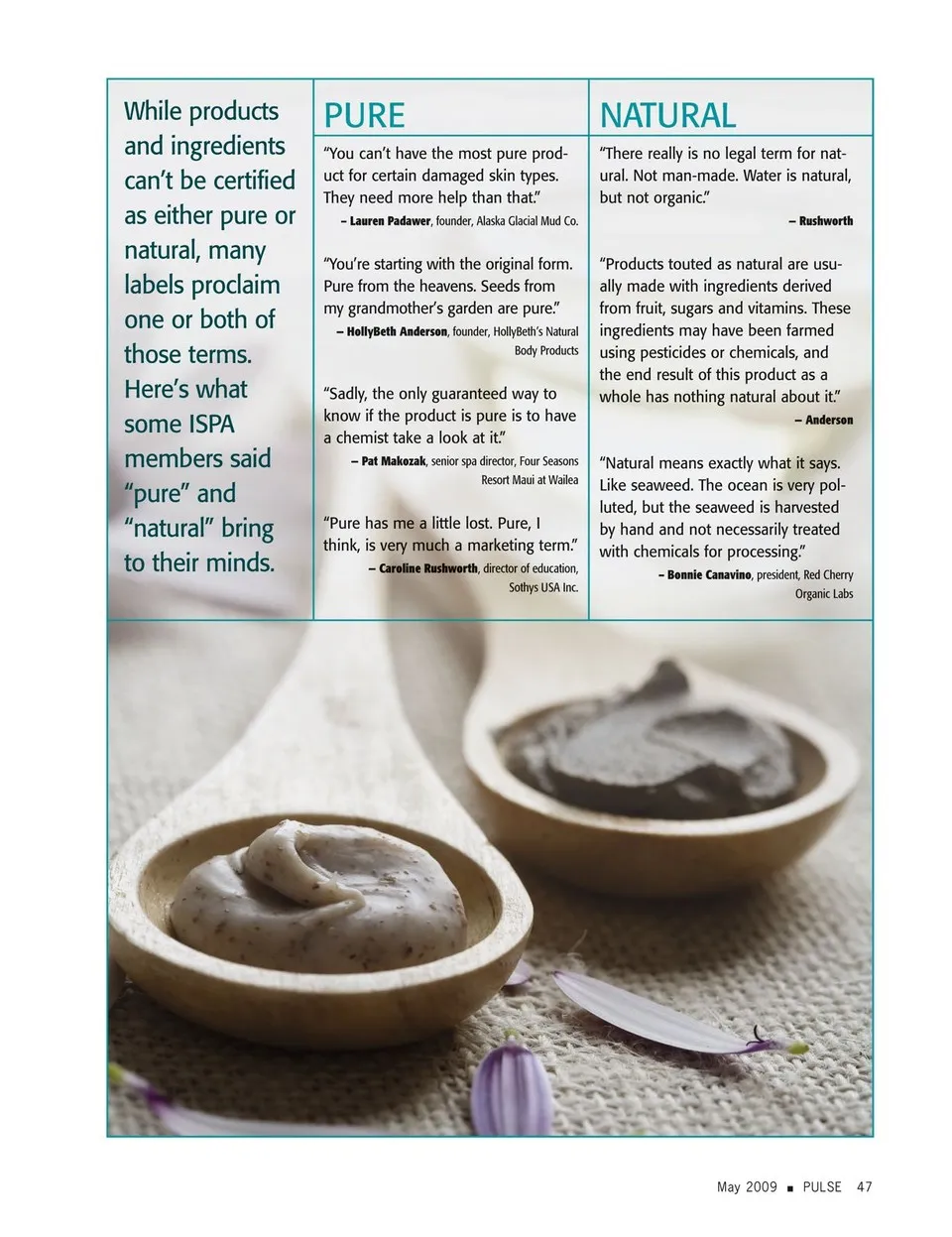 While products and ingredients can't be certified as either pure or natural, many labels proclaim one or both of those terms. Here's what some ISPA members said "pure" and "natural" bring to their minds.

PURE

"You can't have the most pure product for certain damaged skin types. They need more help than that."
– Lauren Padawer, founder, Alaska Glacial Mud Co.

"You're starting with the original form. Pure from the heavens. Seeds from my grandmother's garden are pure."
– HollyBeth Anderson, founder, HollyBeth's Natural Body Products

"Sadly, the only guaranteed way to know if the product is pure is to have a chemist take a look at it."
– Pat Makozak, senior spa director, Four Seasons Resort Maui at Wailea

"Pure has me a little lost. Pure, I think, is very much a marketing term."
– Caroline Rushworth, director of education, Sothys USA Inc.

NATURAL

"There really is no legal term for natural. Not man-made. Water is natural, but not organic."
– Rushworth

"Products touted as natural are usually made with ingredients derived from fruit, sugars and vitamins. These ingredients may have been farmed using pesticides or chemicals, and the end result of this product as a whole has nothing natural about it."
– Anderson

"Natural means exactly what it says. Like seaweed. The ocean is very polluted, but the seaweed is harvested by hand and not necessarily treated with chemicals for processing."
– Bonnie Canavino, president, Red Cherry Organic Labs

May 2009 ■ PULSE 47